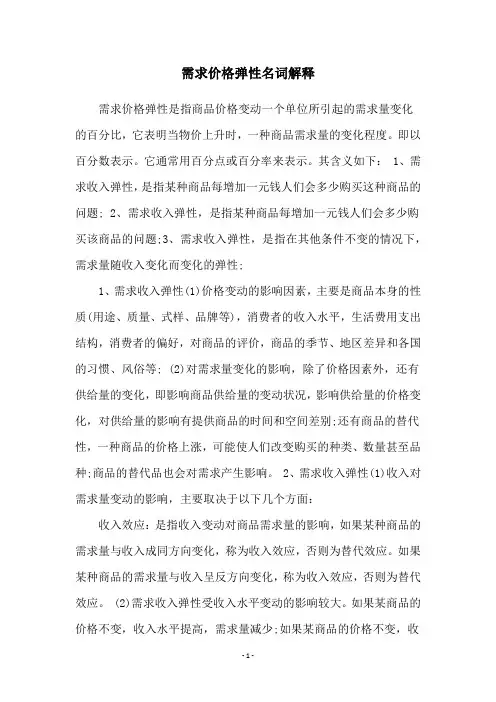 需求价格弹性名词解释

需求价格弹性是指商品价格变动一个单位所引起的需求量变化的百分比，它表明当物价上升时，一种商品需求量的变化程度。即以百分数表示。它通常用百分点或百分率来表示。其含义如下： 1、需求收入弹性，是指某种商品每增加一元钱人们会多少购买这种商品的问题; 2、需求收入弹性，是指某种商品每增加一元钱人们会多少购买该商品的问题;3、需求收入弹性，是指在其他条件不变的情况下，需求量随收入变化而变化的弹性;

1、需求收入弹性(1)价格变动的影响因素，主要是商品本身的性质(用途、质量、式样、品牌等)，消费者的收入水平，生活费用支出结构，消费者的偏好，对商品的评价，商品的季节、地区差异和各国的习惯、风俗等; (2)对需求量变化的影响，除了价格因素外，还有供给量的变化，即影响商品供给量的变动状况，影响供给量的价格变化，对供给量的影响有提供商品的时间和空间差别;还有商品的替代性，一种商品的价格上涨，可能使人们改变购买的种类、数量甚至品种;商品的替代品也会对需求产生影响。 2、需求收入弹性(1)收入对需求量变动的影响，主要取决于以下几个方面:

收入效应：是指收入变动对商品需求量的影响，如果某种商品的需求量与收入成同方向变化，称为收入效应，否则为替代效应。如果某种商品的需求量与收入呈反方向变化，称为收入效应，否则为替代效应。 (2)需求收入弹性受收入水平变动的影响较大。如果某商品的价格不变，收入水平提高，需求量减少;如果某商品的价格不变，收

- 1 -